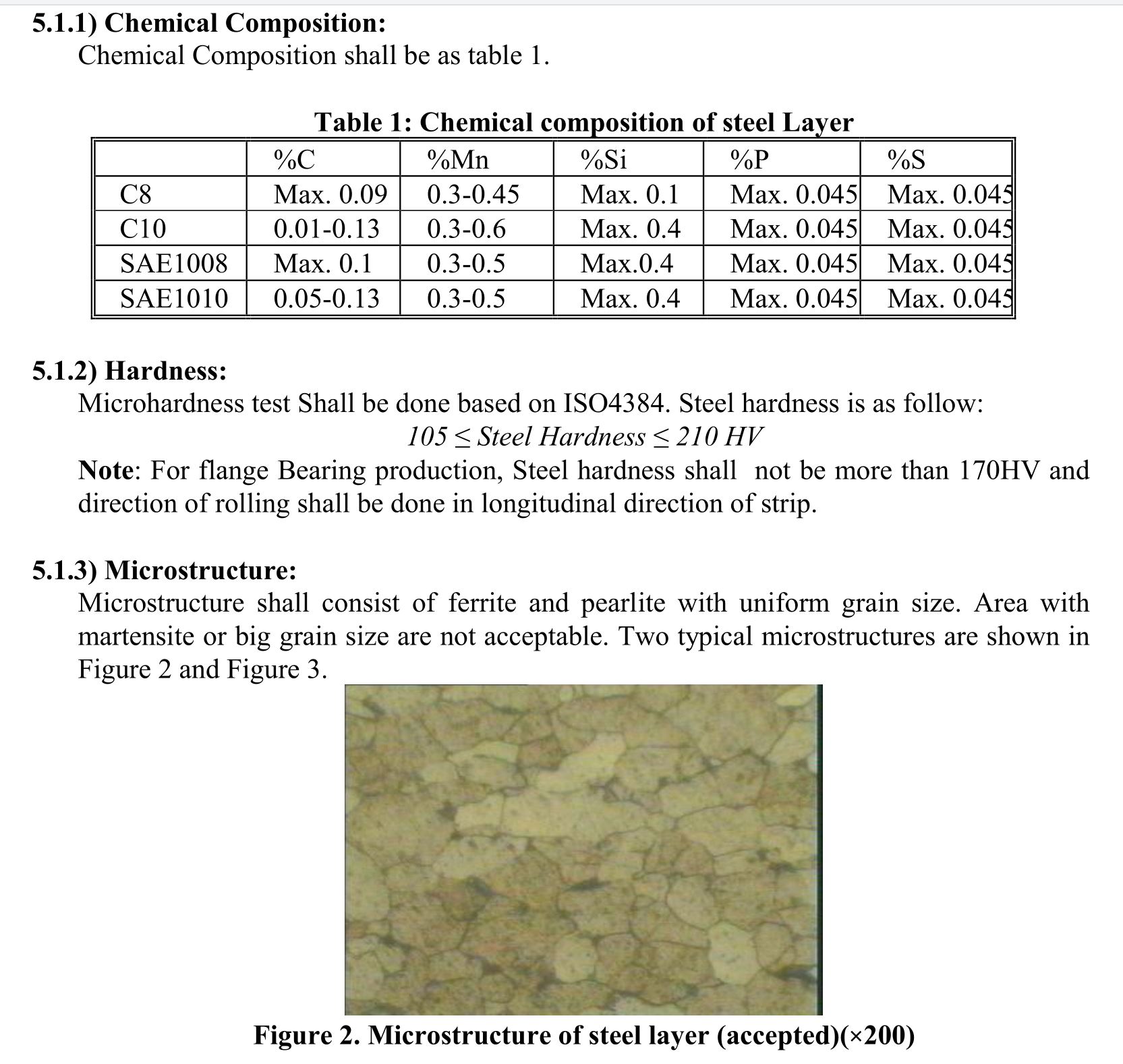 5.1.1) Chemical Composition:
Chemical Composition shall be as table 1.

Table 1: Chemical composition of steel Layer

| | %C | %Mn | %Si | %P | %S |
|---|---|---|---|---|---|
| C8 | Max. 0.09 | 0.3-0.45 | Max. 0.1 | Max. 0.045 | Max. 0.045 |
| C10 | 0.01-0.13 | 0.3-0.6 | Max. 0.4 | Max. 0.045 | Max. 0.045 |
| SAE1008 | Max. 0.1 | 0.3-0.5 | Max.0.4 | Max. 0.045 | Max. 0.045 |
| SAE1010 | 0.05-0.13 | 0.3-0.5 | Max. 0.4 | Max. 0.045 | Max. 0.045 |

5.1.2) Hardness:
Microhardness test Shall be done based on ISO4384. Steel hardness is as follow:
$105 \leq Steel\ Hardness \leq 210\ HV$
Note: For flange Bearing production, Steel hardness shall not be more than 170HV and direction of rolling shall be done in longitudinal direction of strip.

5.1.3) Microstructure:
Microstructure shall consist of ferrite and pearlite with uniform grain size. Area with martensite or big grain size are not acceptable. Two typical microstructures are shown in Figure 2 and Figure 3.

Figure 2. Microstructure of steel layer (accepted)(×200)